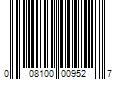 0 08100 00952 7